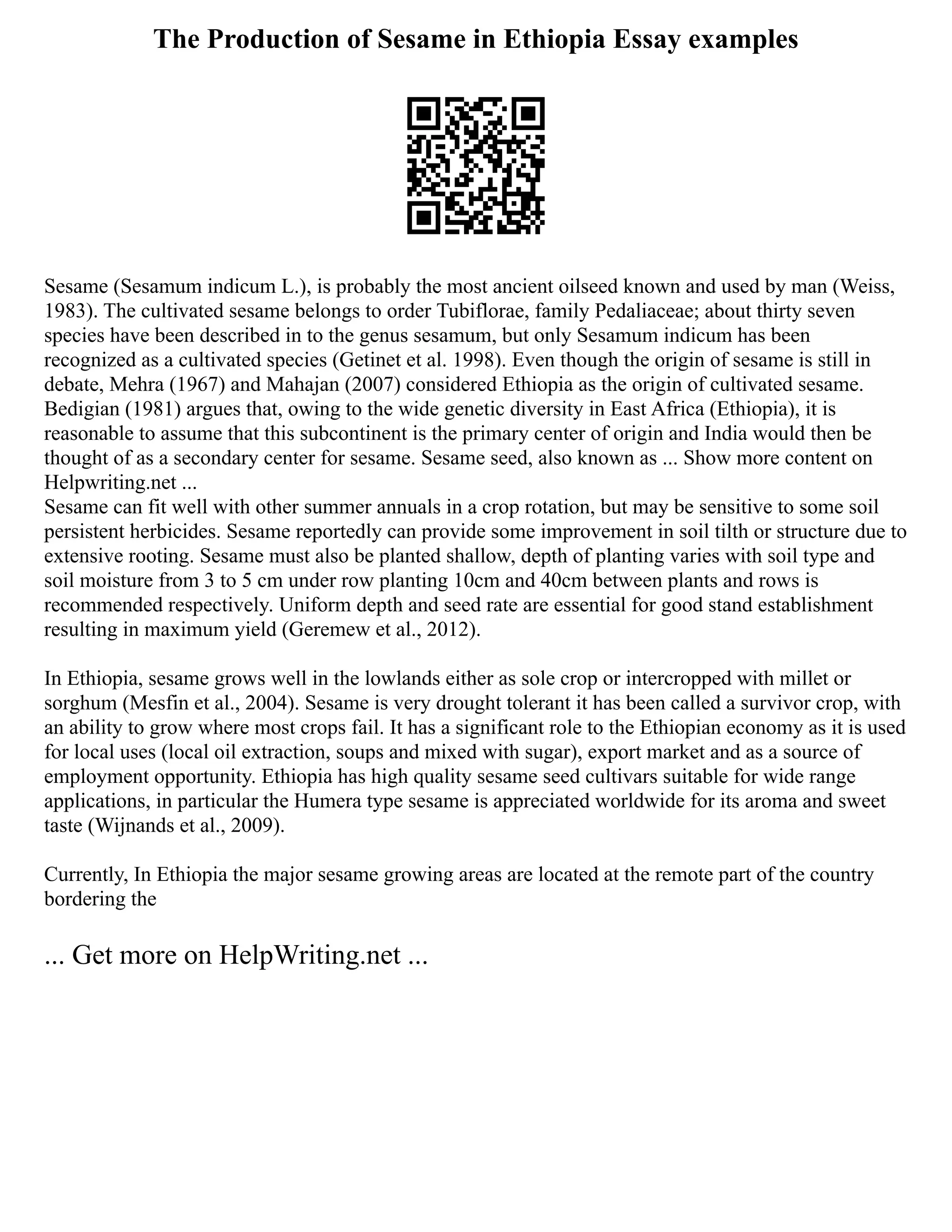 The Production of Sesame in Ethiopia Essay examples

Sesame (Sesamum indicum L.), is probably the most ancient oilseed known and used by man (Weiss, 1983). The cultivated sesame belongs to order Tubiflorae, family Pedaliaceae; about thirty seven species have been described in to the genus sesamum, but only Sesamum indicum has been recognized as a cultivated species (Getinet et al. 1998). Even though the origin of sesame is still in debate, Mehra (1967) and Mahajan (2007) considered Ethiopia as the origin of cultivated sesame. Bedigian (1981) argues that, owing to the wide genetic diversity in East Africa (Ethiopia), it is reasonable to assume that this subcontinent is the primary center of origin and India would then be thought of as a secondary center for sesame. Sesame seed, also known as ... Show more content on Helpwriting.net ...
Sesame can fit well with other summer annuals in a crop rotation, but may be sensitive to some soil persistent herbicides. Sesame reportedly can provide some improvement in soil tilth or structure due to extensive rooting. Sesame must also be planted shallow, depth of planting varies with soil type and soil moisture from 3 to 5 cm under row planting 10cm and 40cm between plants and rows is recommended respectively. Uniform depth and seed rate are essential for good stand establishment resulting in maximum yield (Geremew et al., 2012).

In Ethiopia, sesame grows well in the lowlands either as sole crop or intercropped with millet or sorghum (Mesfin et al., 2004). Sesame is very drought tolerant it has been called a survivor crop, with an ability to grow where most crops fail. It has a significant role to the Ethiopian economy as it is used for local uses (local oil extraction, soups and mixed with sugar), export market and as a source of employment opportunity. Ethiopia has high quality sesame seed cultivars suitable for wide range applications, in particular the Humera type sesame is appreciated worldwide for its aroma and sweet taste (Wijnands et al., 2009).

Currently, In Ethiopia the major sesame growing areas are located at the remote part of the country bordering the

... Get more on HelpWriting.net ...